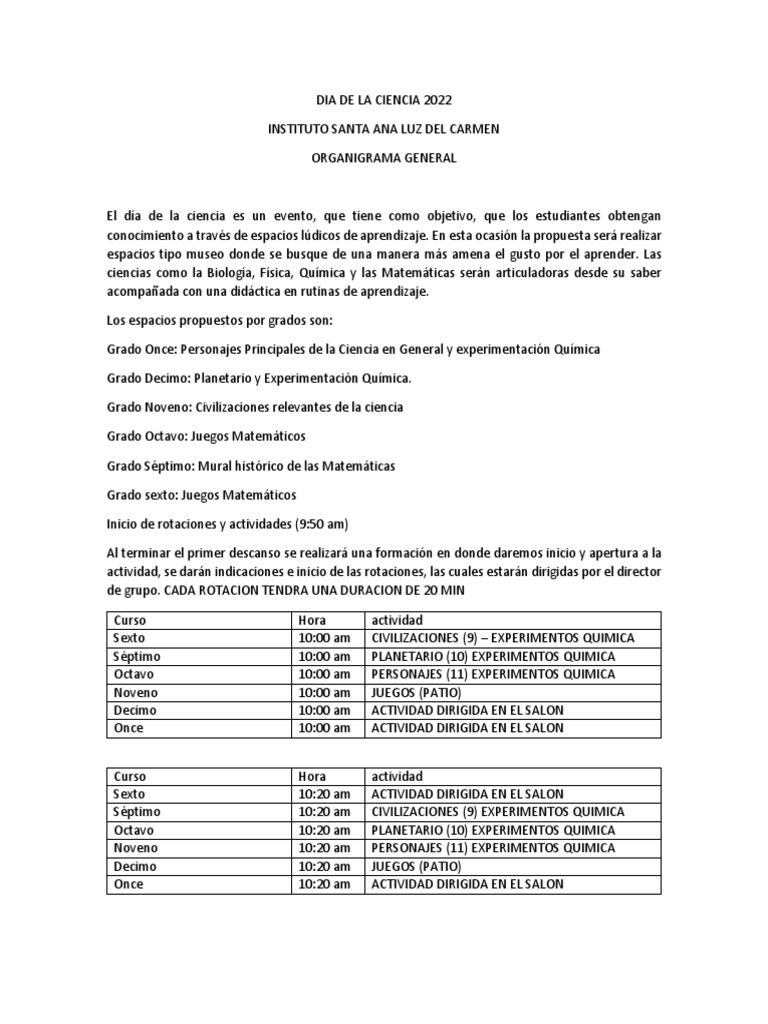 DIA DE LA CIENCIA 2022

INSTITUTO SANTA ANA LUZ DEL CARMEN

ORGANIGRAMA GENERAL

El día de la ciencia es un evento, que tiene como objetivo, que los estudiantes obtengan conocimiento a través de espacios lúdicos de aprendizaje. En esta ocasión la propuesta será realizar espacios tipo museo donde se busque de una manera más amena el gusto por el aprender. Las ciencias como la Biología, Física, Química y las Matemáticas serán articuladoras desde su saber acompañada con una didáctica en rutinas de aprendizaje.

Los espacios propuestos por grados son:

Grado Once: Personajes Principales de la Ciencia en General y experimentación Química

Grado Decimo: Planetario y Experimentación Química.

Grado Noveno: Civilizaciones relevantes de la ciencia

Grado Octavo: Juegos Matemáticos

Grado Séptimo: Mural histórico de las Matemáticas

Grado sexto: Juegos Matemáticos

Inicio de rotaciones y actividades (9:50 am)

Al terminar el primer descanso se realizará una formación en donde daremos inicio y apertura a la actividad, se darán indicaciones e inicio de las rotaciones, las cuales estarán dirigidas por el director de grupo. CADA ROTACION TENDRA UNA DURACION DE 20 MIN

| Curso | Hora | actividad |
|---|---|---|
| Sexto | 10:00 am | CIVILIZACIONES (9) – EXPERIMENTOS QUIMICA |
| Séptimo | 10:00 am | PLANETARIO (10) EXPERIMENTOS QUIMICA |
| Octavo | 10:00 am | PERSONAJES (11) EXPERIMENTOS QUIMICA |
| Noveno | 10:00 am | JUEGOS (PATIO) |
| Decimo | 10:00 am | ACTIVIDAD DIRIGIDA EN EL SALON |
| Once | 10:00 am | ACTIVIDAD DIRIGIDA EN EL SALON |

| Curso | Hora | actividad |
|---|---|---|
| Sexto | 10:20 am | ACTIVIDAD DIRIGIDA EN EL SALON |
| Séptimo | 10:20 am | CIVILIZACIONES (9) EXPERIMENTOS QUIMICA |
| Octavo | 10:20 am | PLANETARIO (10) EXPERIMENTOS QUIMICA |
| Noveno | 10:20 am | PERSONAJES (11) EXPERIMENTOS QUIMICA |
| Decimo | 10:20 am | JUEGOS (PATIO) |
| Once | 10:20 am | ACTIVIDAD DIRIGIDA EN EL SALON |